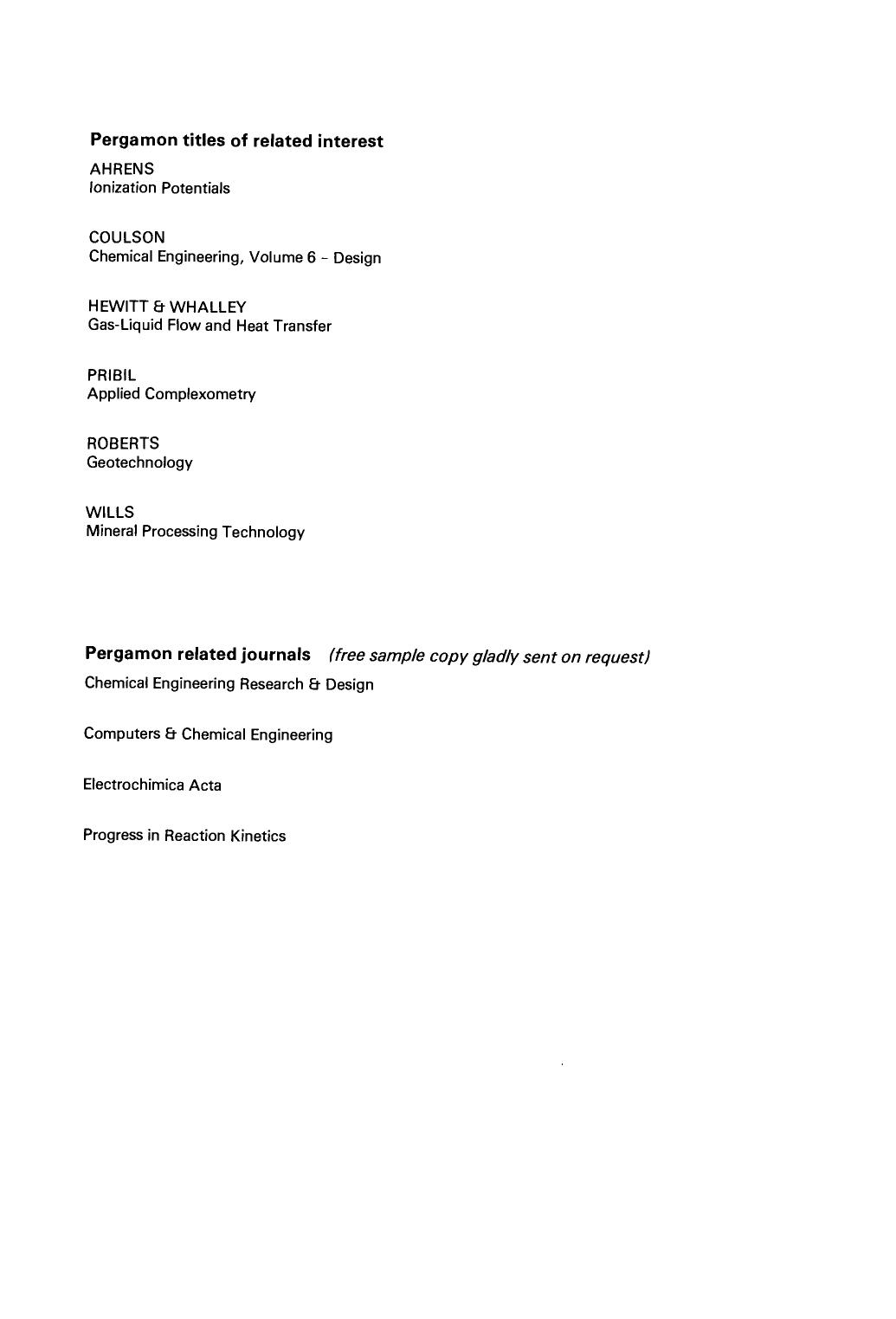 Pergamon titles of related interest

AHRENS
Ionization Potentials

COULSON
Chemical Engineering, Volume 6 – Design

HEWITT & WHALLEY
Gas-Liquid Flow and Heat Transfer

PRIBIL
Applied Complexometry

ROBERTS
Geotechnology

WILLS
Mineral Processing Technology

Pergamon related journals (free sample copy gladly sent on request)

Chemical Engineering Research & Design

Computers & Chemical Engineering

Electrochimica Acta

Progress in Reaction Kinetics